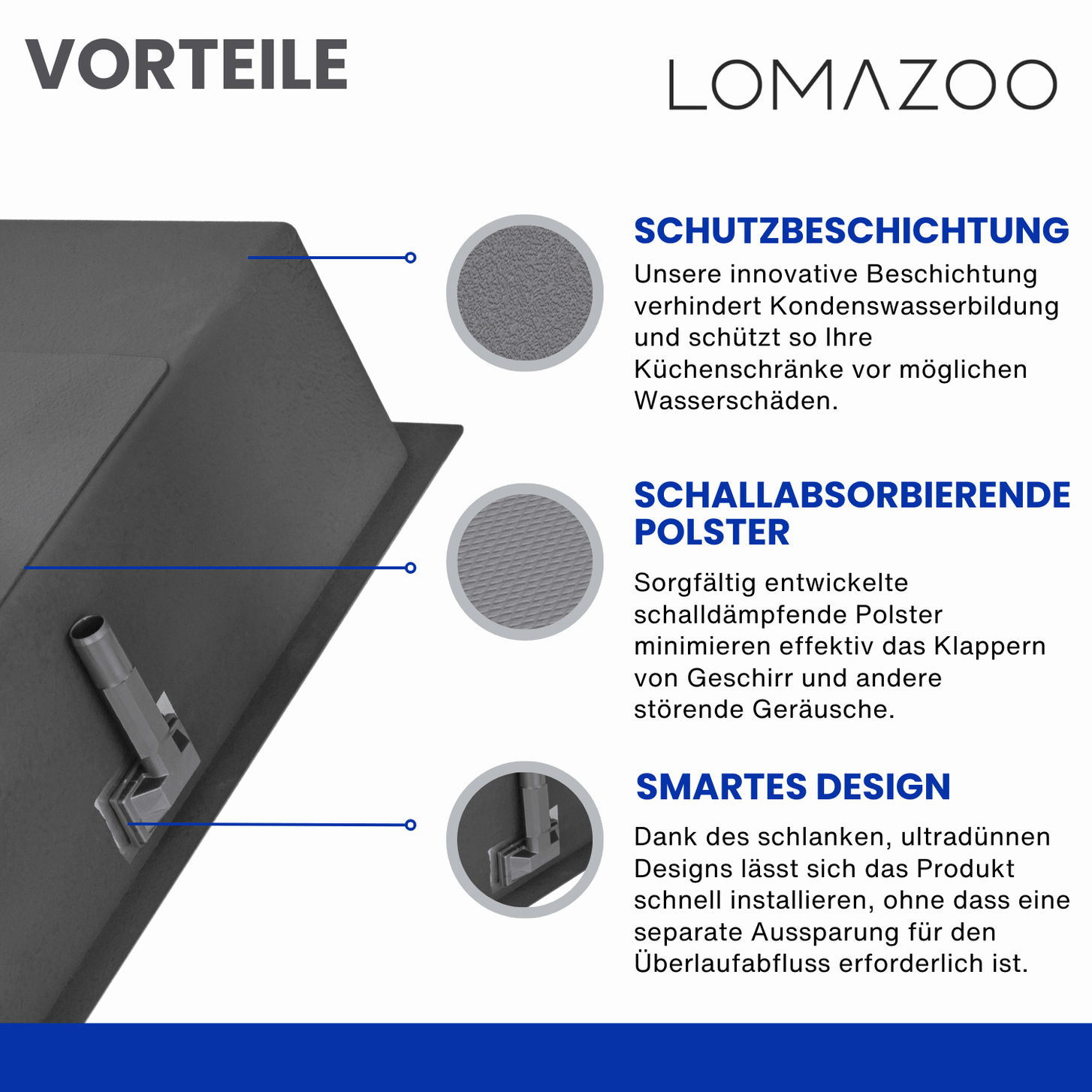 VORTEILE

LOMAZOO

SCHUTZBESCHICHTUNG

Unsere innovative Beschichtung verhindert Kondenswasserbildung und schützt so Ihre Küchenschränke vor möglichen Wasserschäden.

SCHALLABSORBIERENDE POLSTER

Sorgfältig entwickelte schalldämpfende Polster minimieren effektiv das Klappern von Geschirr und andere störende Geräusche.

SMARTES DESIGN

Dank des schlanken, ultradünnen Designs lässt sich das Produkt schnell installieren, ohne dass eine separate Aussparung für den Überlaufabfluss erforderlich ist.